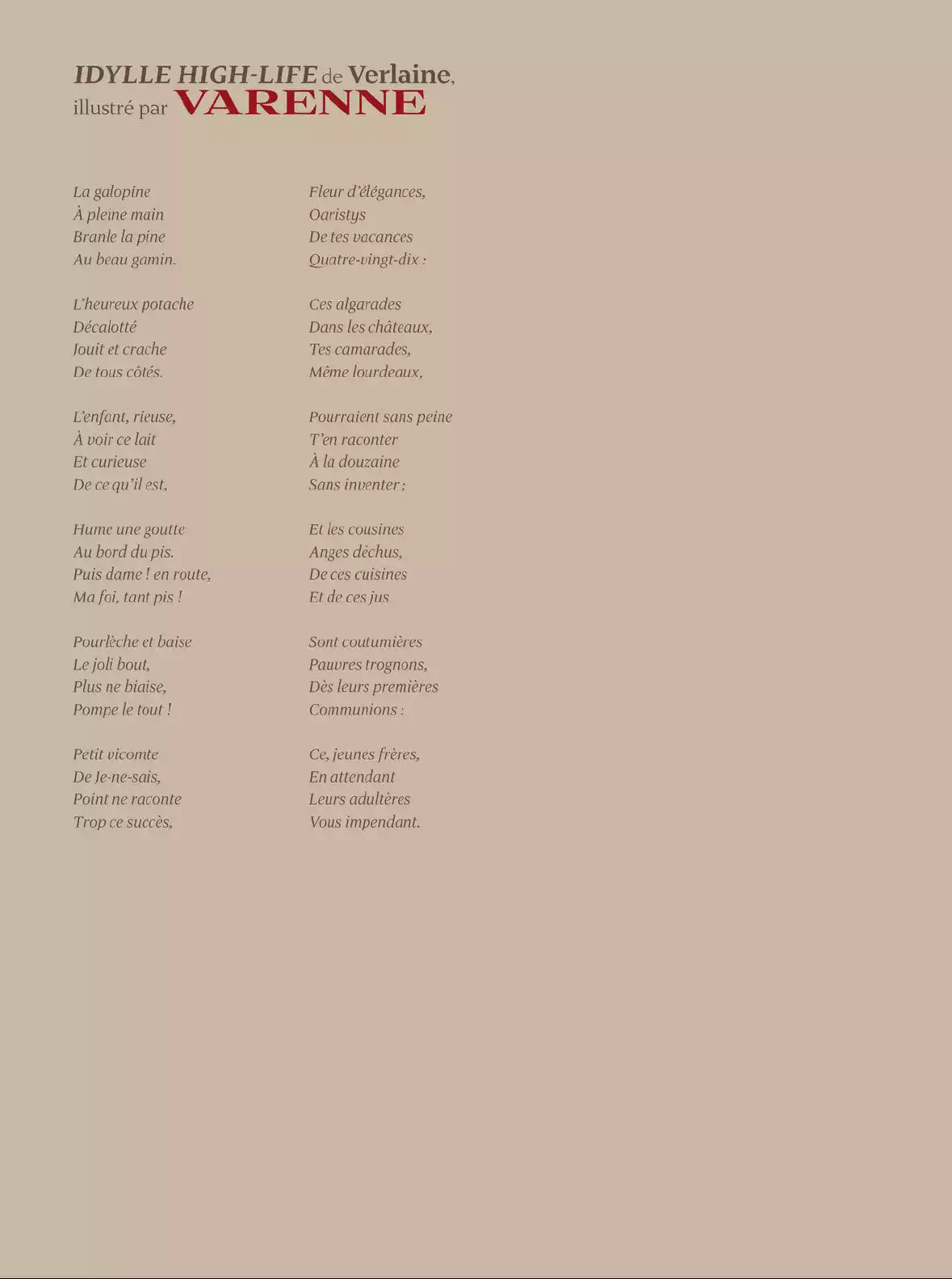 IDYLLE HIGH-LIFE de Verlaine, illustré par VARENNE

La galopine
À pleine main
Branle la pine
Au beau gamin.

L'heureux potache
Décalotté
Jouit et crache
De tous côtés.

L'enfant, rieuse,
À voir ce lait
Et curieuse
De ce qu'il est,

Hume une goutte
Au bord du pis.
Puis dame ! en route,
Ma foi, tant pis !

Pourlèche et baise
Le joli bout,
Plus ne biaise,
Pompe le tout !

Petit vicomte
De Je-ne-sais,
Point ne raconte
Trop ce succès,

Fleur d'élégances,
Oaristys
De tes vacances
Quatre-vingt-dix :

Ces algarades
Dans les châteaux,
Tes camarades,
Même lourdeaux,

Pourraient sans peine
T'en raconter
À la douzaine
Sans inventer ;

Et les cousines
Anges déchus,
De ces cuisines
Et de ces jus

Sont coutumières
Pauvres trognons,
Dès leurs premières
Communions :

Ce, jeunes frères,
En attendant
Leurs adultères
Vous impendant.